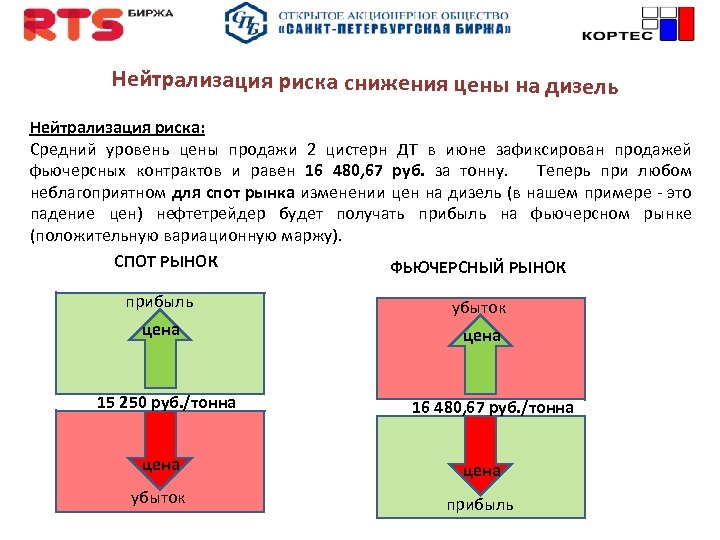 RTS БИРЖА

СПБ ОТКРЫТОЕ АКЦИОНЕРНОЕ ОБЩЕСТВО «САНКТ-ПЕТЕРБУРГСКАЯ БИРЖА»

КОРТЕС

Нейтрализация риска снижения цены на дизель

Нейтрализация риска:
Средний уровень цены продажи 2 цистерн ДТ в июне зафиксирован продажей фьючерсных контрактов и равен 16 480,67 руб. за тонну. Теперь при любом неблагоприятном для спот рынка изменении цен на дизель (в нашем примере - это падение цен) нефтетрейдер будет получать прибыль на фьючерсном рынке (положительную вариационную маржу).

СПОТ РЫНОК

прибыль
цена
15 250 руб./тонна
цена
убыток

ФЬЮЧЕРСНЫЙ РЫНОК

убыток
цена
16 480,67 руб./тонна
цена
прибыль